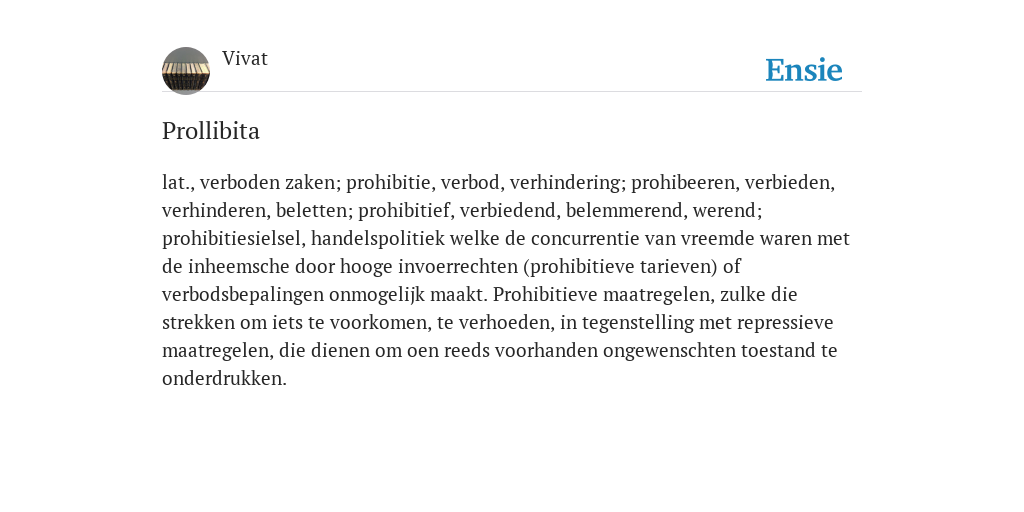 Vivat

Ensie

Prollibita

lat., verboden zaken; prohibitie, verbod, verhindering; prohibeeren, verbieden, verhinderen, beletten; prohibitief, verbiedend, belemmerend, werend; prohibitiesielsel, handelspolitiek welke de concurrentie van vreemde waren met de inheemsche door hooge invoerrechten (prohibitieve tarieven) of verbodsbepalingen onmogelijk maakt. Prohibitieve maatregelen, zulke die strekken om iets te voorkomen, te verhoeden, in tegenstelling met repressieve maatregelen, die dienen om oen reeds voorhanden ongewenschten toestand te onderdrukken.